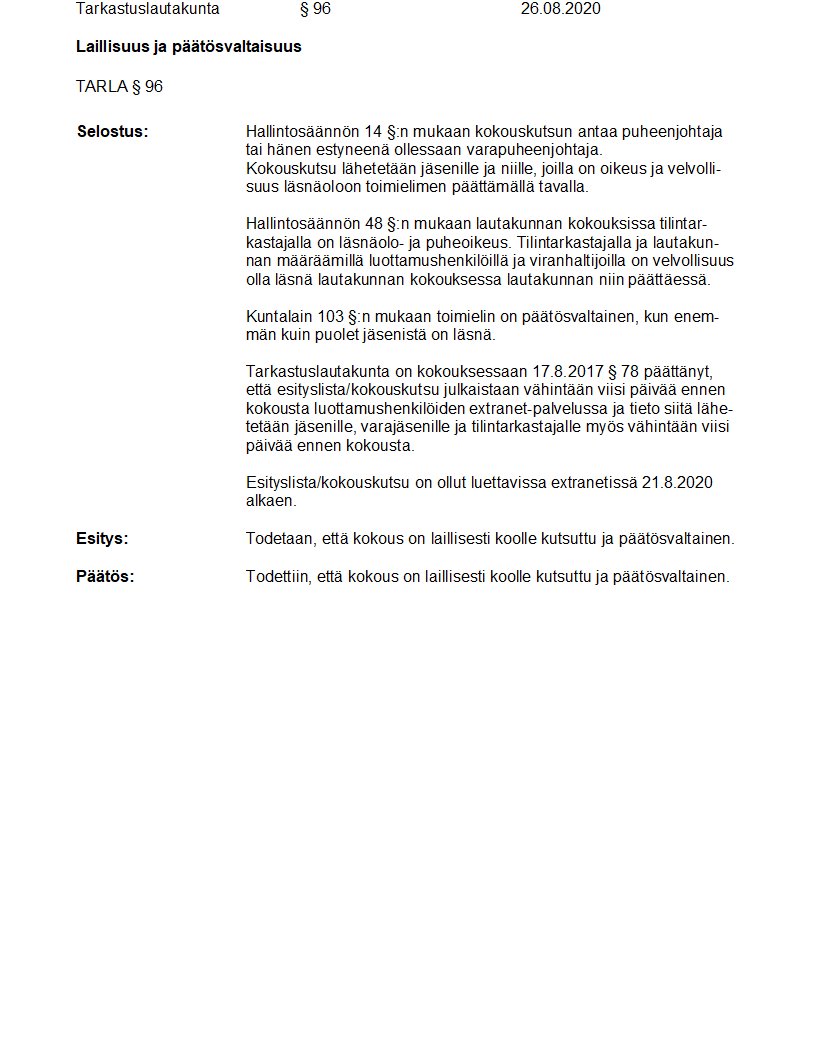 Tarkastuslautakunta § 96 26.08.2020

Laillisuus ja päätösvaltaisuus

TARLA § 96

Selostus:

Hallintosäännön 14 §:n mukaan kokouskutsun antaa puheenjohtaja tai hänen estyneenä ollessaan varapuheenjohtaja. Kokouskutsu lähetetään jäsenille ja niille, joilla on oikeus ja velvollisuus läsnäoloon toimielimen päättämällä tavalla.

Hallintosäännön 48 §:n mukaan lautakunnan kokouksissa tilintarkastajalla on läsnäolo- ja puheoikeus. Tilintarkastajalla ja lautakunnan määräämillä luottamushenkilöillä ja viranhaltijoilla on velvollisuus olla läsnä lautakunnan kokouksessa lautakunnan niin päättäessä.

Kuntalain 103 §:n mukaan toimielin on päätösvaltainen, kun enemmän kuin puolet jäsenistä on läsnä.

Tarkastuslautakunta on kokouksessaan 17.8.2017 § 78 päättänyt, että esityslista/kokouskutsu julkaistaan vähintään viisi päivää ennen kokousta luottamushenkilöiden extranet-palvelussa ja tieto siitä lähetetään jäsenille, varajäsenille ja tilintarkastajalle myös vähintään viisi päivää ennen kokousta.

Esityslista/kokouskutsu on ollut luettavissa extranetissä 21.8.2020 alkaen.

Esitys:

Todetaan, että kokous on laillisesti koolle kutsuttu ja päätösvaltainen.

Päätös:

Todettiin, että kokous on laillisesti koolle kutsuttu ja päätösvaltainen.